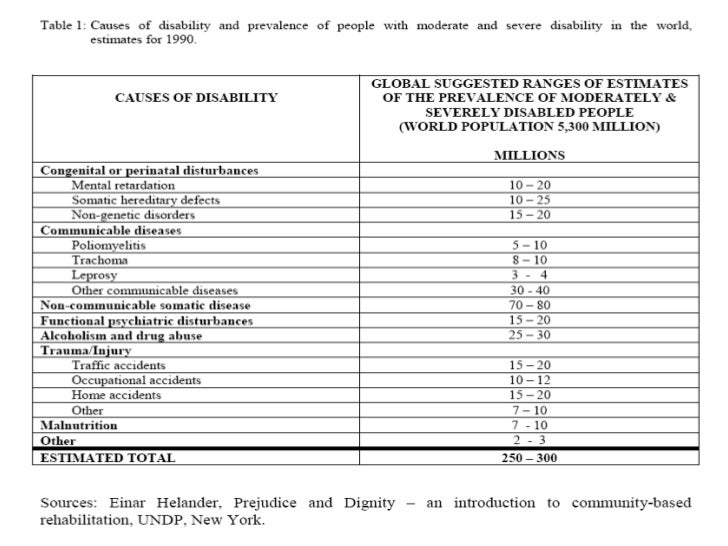 Table 1: Causes of disability and prevalence of people with moderate and severe disability in the world, estimates for 1990.

| CAUSES OF DISABILITY | GLOBAL SUGGESTED RANGES OF ESTIMATES OF THE PREVALENCE OF MODERATELY & SEVERELY DISABLED PEOPLE (WORLD POPULATION 5,300 MILLION) MILLIONS |
|---|---|
| Congenital or perinatal disturbances | |
| Mental retardation | 10 – 20 |
| Somatic hereditary defects | 10 – 25 |
| Non-genetic disorders | 15 – 20 |
| Communicable diseases | |
| Poliomyelitis | 5 – 10 |
| Trachoma | 8 – 10 |
| Leprosy | 3 - 4 |
| Other communicable diseases | 30 - 40 |
| Non-communicable somatic disease | 70 – 80 |
| Functional psychiatric disturbances | 15 – 20 |
| Alcoholism and drug abuse | 25 – 30 |
| Trauma/Injury | |
| Traffic accidents | 15 – 20 |
| Occupational accidents | 10 – 12 |
| Home accidents | 15 – 20 |
| Other | 7 – 10 |
| Malnutrition | 7 - 10 |
| Other | 2 - 3 |
| ESTIMATED TOTAL | 250 – 300 |

Sources: Einar Helander, Prejudice and Dignity – an introduction to community-based rehabilitation, UNDP, New York.